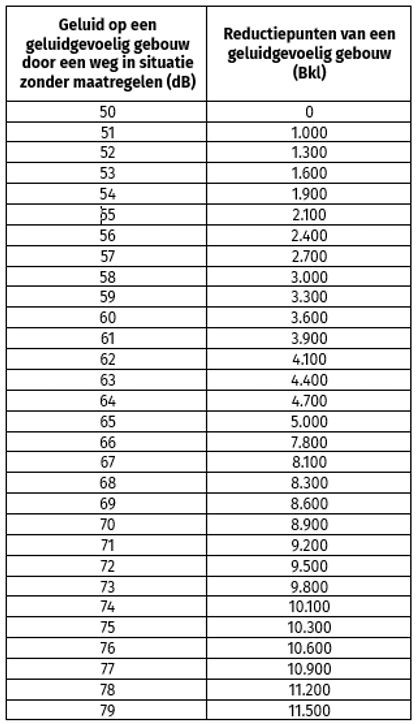 | Geluid op een geluidgevoelig gebouw door een weg in situatie zonder maatregelen (dB) | Reductiepunten van een geluidgevoelig gebouw (Bkl) |
|---|---|
| 50 | 0 |
| 51 | 1.000 |
| 52 | 1.300 |
| 53 | 1.600 |
| 54 | 1.900 |
| 55 | 2.100 |
| 56 | 2.400 |
| 57 | 2.700 |
| 58 | 3.000 |
| 59 | 3.300 |
| 60 | 3.600 |
| 61 | 3.900 |
| 62 | 4.100 |
| 63 | 4.400 |
| 64 | 4.700 |
| 65 | 5.000 |
| 66 | 7.800 |
| 67 | 8.100 |
| 68 | 8.300 |
| 69 | 8.600 |
| 70 | 8.900 |
| 71 | 9.200 |
| 72 | 9.500 |
| 73 | 9.800 |
| 74 | 10.100 |
| 75 | 10.300 |
| 76 | 10.600 |
| 77 | 10.900 |
| 78 | 11.200 |
| 79 | 11.500 |